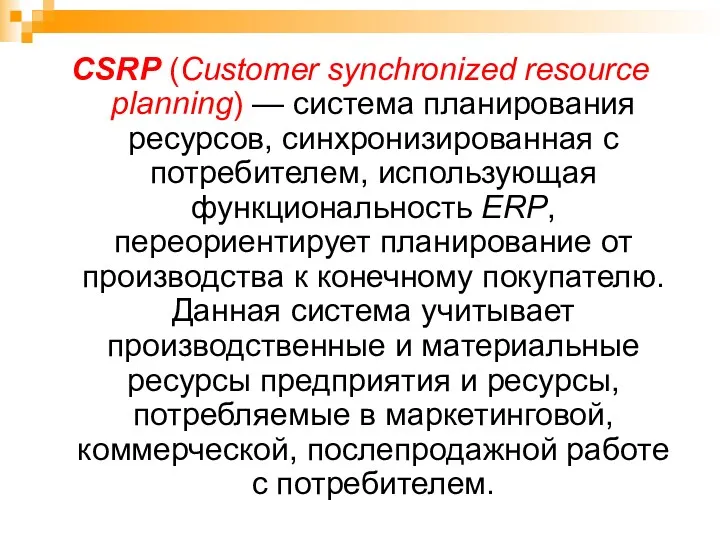 CSRP (Customer synchronized resource planning) — система планирования ресурсов, синхронизированная с потребителем, использующая функциональность ERP, переориентирует планирование от производства к конечному покупателю. Данная система учитывает производственные и материальные ресурсы предприятия и ресурсы, потребляемые в маркетинговой, коммерческой, послепродажной работе с потребителем.